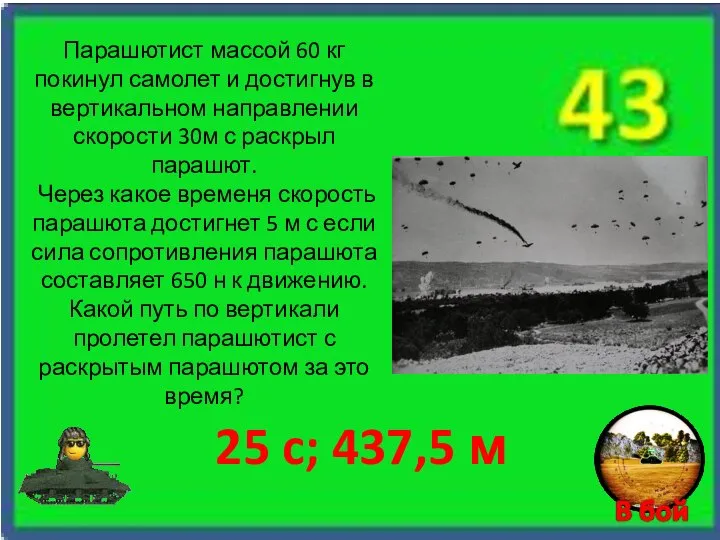 Парашютист массой 60 кг покинул самолет и достигнув в вертикальном направлении скорости 30м с раскрыл парашют.
Через какое временя скорость парашюта достигнет 5 м с если сила сопротивления парашюта составляет 650 н к движению. Какой путь по вертикали пролетел парашютист с раскрытым парашютом за это время?

43

25 с; 437,5 м

В бой